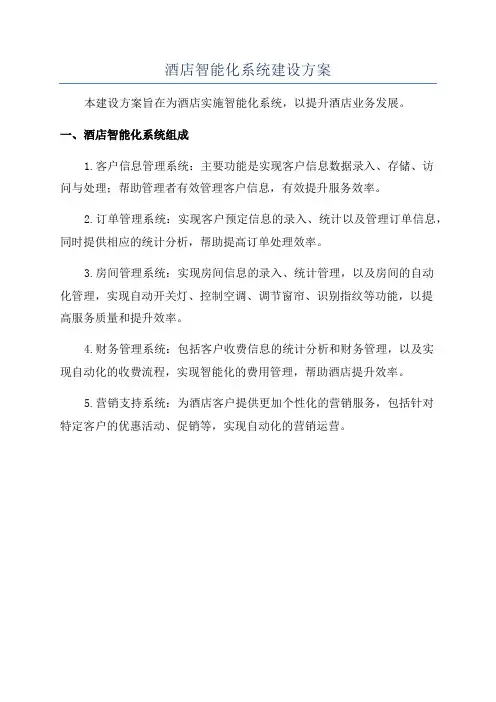 酒店智能化系统建设方案

本建设方案旨在为酒店实施智能化系统，以提升酒店业务发展。

一、酒店智能化系统组成

1.客户信息管理系统：主要功能是实现客户信息数据录入、存储、访问与处理；帮助管理者有效管理客户信息，有效提升服务效率。

2.订单管理系统：实现客户预定信息的录入、统计以及管理订单信息，同时提供相应的统计分析，帮助提高订单处理效率。

3.房间管理系统：实现房间信息的录入、统计管理，以及房间的自动化管理，实现自动开关灯、控制空调、调节窗帘、识别指纹等功能，以提高服务质量和提升效率。

4.财务管理系统：包括客户收费信息的统计分析和财务管理，以及实现自动化的收费流程，实现智能化的费用管理，帮助酒店提升效率。

5.营销支持系统：为酒店客户提供更加个性化的营销服务，包括针对特定客户的优惠活动、促销等，实现自动化的营销运营。